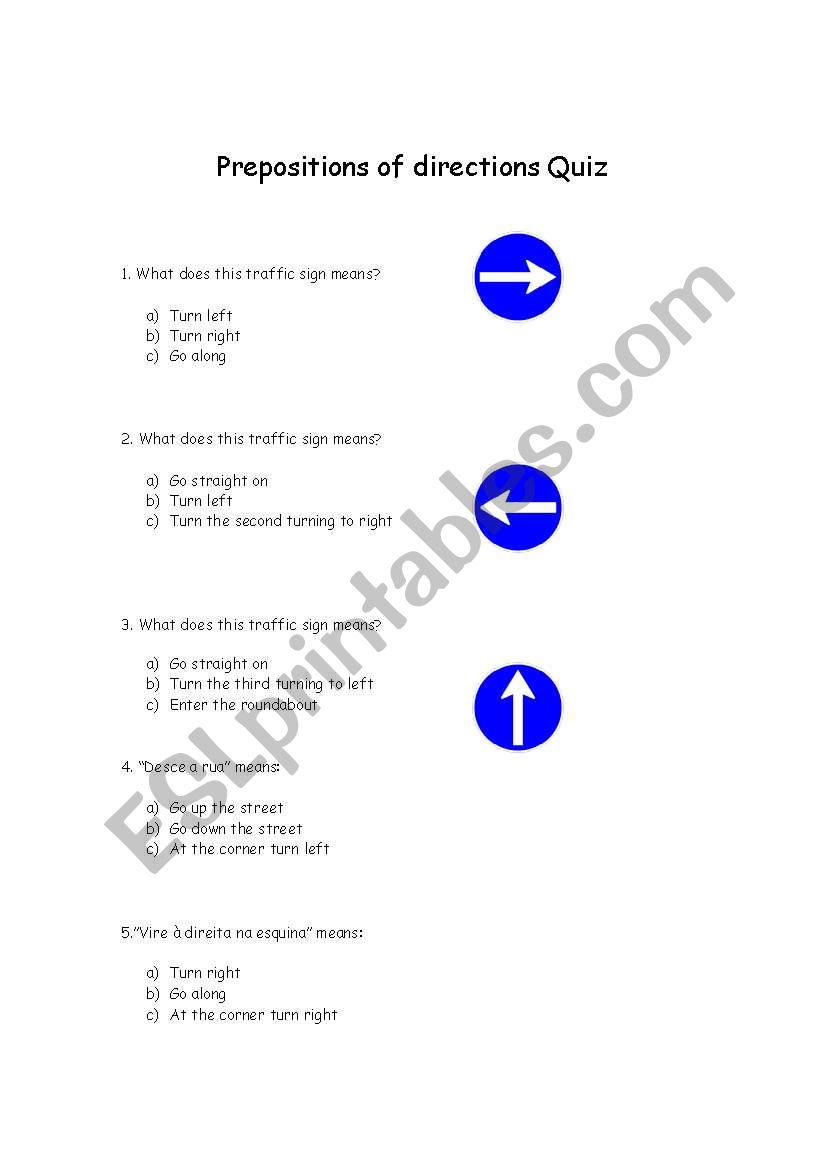 Prepositions of directions Quiz

1. What does this traffic sign means?

a) Turn left
b) Turn right
c) Go along

2. What does this traffic sign means?

a) Go straight on
b) Turn left
c) Turn the second turning to right

3. What does this traffic sign means?

a) Go straight on
b) Turn the third turning to left
c) Enter the roundabout

4. "Desce a rua" means:

a) Go up the street
b) Go down the street
c) At the corner turn left

5."Vire à direita na esquina" means:

a) Turn right
b) Go along
c) At the corner turn right

ESLprintables.com